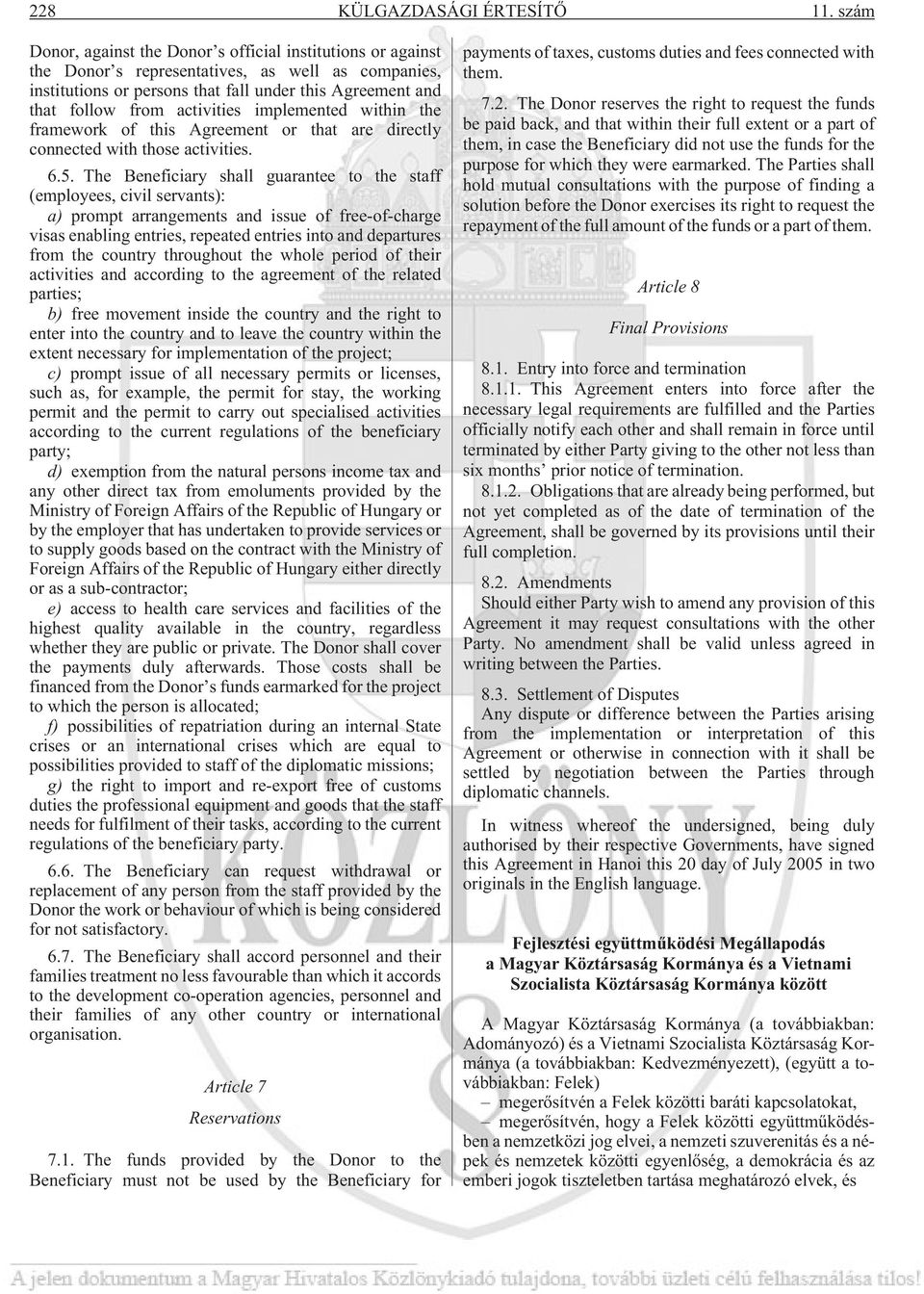 228 KÜLGAZDASÁGI ÉRTESÍTŐ 11. szám

Donor, against the Donor's official institutions or against the Donor's representatives, as well as companies, institutions or persons that fall under this Agreement and that follow from activities implemented within the framework of this Agreement or that are directly connected with those activities.

6.5. The Beneficiary shall guarantee to the staff (employees, civil servants):

a) prompt arrangements and issue of free-of-charge visas enabling entries, repeated entries into and departures from the country throughout the whole period of their activities and according to the agreement of the related parties;

b) free movement inside the country and the right to enter into the country and to leave the country within the extent necessary for implementation of the project;

c) prompt issue of all necessary permits or licenses, such as, for example, the permit for stay, the working permit and the permit to carry out specialised activities according to the current regulations of the beneficiary party;

d) exemption from the natural persons income tax and any other direct tax from emoluments provided by the Ministry of Foreign Affairs of the Republic of Hungary or by the employer that has undertaken to provide services or to supply goods based on the contract with the Ministry of Foreign Affairs of the Republic of Hungary either directly or as a sub-contractor;

e) access to health care services and facilities of the highest quality available in the country, regardless whether they are public or private. The Donor shall cover the payments duly afterwards. Those costs shall be financed from the Donor's funds earmarked for the project to which the person is allocated;

f) possibilities of repatriation during an internal State crises or an international crises which are equal to possibilities provided to staff of the diplomatic missions;

g) the right to import and re-export free of customs duties the professional equipment and goods that the staff needs for fulfilment of their tasks, according to the current regulations of the beneficiary party.

6.6. The Beneficiary can request withdrawal or replacement of any person from the staff provided by the Donor the work or behaviour of which is being considered for not satisfactory.

6.7. The Beneficiary shall accord personnel and their families treatment no less favourable than which it accords to the development co-operation agencies, personnel and their families of any other country or international organisation.

Article 7

Reservations

7.1. The funds provided by the Donor to the Beneficiary must not be used by the Beneficiary for payments of taxes, customs duties and fees connected with them.

7.2. The Donor reserves the right to request the funds be paid back, and that within their full extent or a part of them, in case the Beneficiary did not use the funds for the purpose for which they were earmarked. The Parties shall hold mutual consultations with the purpose of finding a solution before the Donor exercises its right to request the repayment of the full amount of the funds or a part of them.

Article 8

Final Provisions

8.1. Entry into force and termination

8.1.1. This Agreement enters into force after the necessary legal requirements are fulfilled and the Parties officially notify each other and shall remain in force until terminated by either Party giving to the other not less than six months' prior notice of termination.

8.1.2. Obligations that are already being performed, but not yet completed as of the date of termination of the Agreement, shall be governed by its provisions until their full completion.

8.2. Amendments

Should either Party wish to amend any provision of this Agreement it may request consultations with the other Party. No amendment shall be valid unless agreed in writing between the Parties.

8.3. Settlement of Disputes

Any dispute or difference between the Parties arising from the implementation or interpretation of this Agreement or otherwise in connection with it shall be settled by negotiation between the Parties through diplomatic channels.

In witness whereof the undersigned, being duly authorised by their respective Governments, have signed this Agreement in Hanoi this 20 day of July 2005 in two originals in the English language.

Fejlesztési együttműködési Megállapodás a Magyar Köztársaság Kormánya és a Vietnami Szocialista Köztársaság Kormánya között

A Magyar Köztársaság Kormánya (a továbbiakban: Adományozó) és a Vietnami Szocialista Köztársaság Kormánya (a továbbiakban: Kedvezményezett), (együtt a továbbiakban: Felek)

– megerősítvén a Felek közötti baráti kapcsolatokat,

– megerősítvén, hogy a Felek közötti együttműködésben a nemzetközi jog elvei, a nemzeti szuverenitás és a népek és nemzetek közötti egyenlőség, a demokrácia és az emberi jogok tiszteletben tartása meghatározó elvek, és

A jelen dokumentum a Magyar Hivatalos Közlönykiadó tulajdona, további üzleti célú felhasználása tilos!